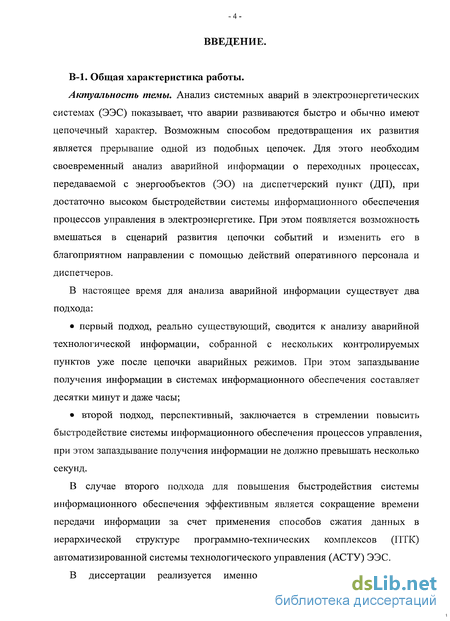 - 4 -

ВВЕДЕНИЕ.

В-1. Общая характеристика работы.

Актуальность темы. Анализ системных аварий в электроэнергетических системах (ЭЭС) показывает, что аварии развиваются быстро и обычно имеют цепочечный характер. Возможным способом предотвращения их развития является прерывание одной из подобных цепочек. Для этого необходим своевременный анализ аварийной информации о переходных процессах, передаваемой с энергообъектов (ЭО) на диспетчерский пункт (ДП), при достаточно высоком быстродействии системы информационного обеспечения процессов управления в электроэнергетике. При этом появляется возможность вмешаться в сценарий развития цепочки событий и изменить его в благоприятном направлении с помощью действий оперативного персонала и диспетчеров.

В настоящее время для анализа аварийной информации существует два подхода:

• первый подход, реально существующий, сводится к анализу аварийной технологической информации, собранной с нескольких контролируемых пунктов уже после цепочки аварийных режимов. При этом запаздывание получения информации в системах информационного обеспечения составляет десятки минут и даже часы;

• второй подход, перспективный, заключается в стремлении повысить быстродействие системы информационного обеспечения процессов управления, при этом запаздывание получения информации не должно превышать несколько секунд.

В случае второго подхода для повышения быстродействия системы информационного обеспечения эффективным является сокращение времени передачи информации за счет применения способов сжатия данных в иерархической структуре программно-технических комплексов (ПТК) автоматизированной системы технологического управления (АСТУ) ЭЭС.

В диссертации реализуется именно

dsLib.net
библиотека диссертаций